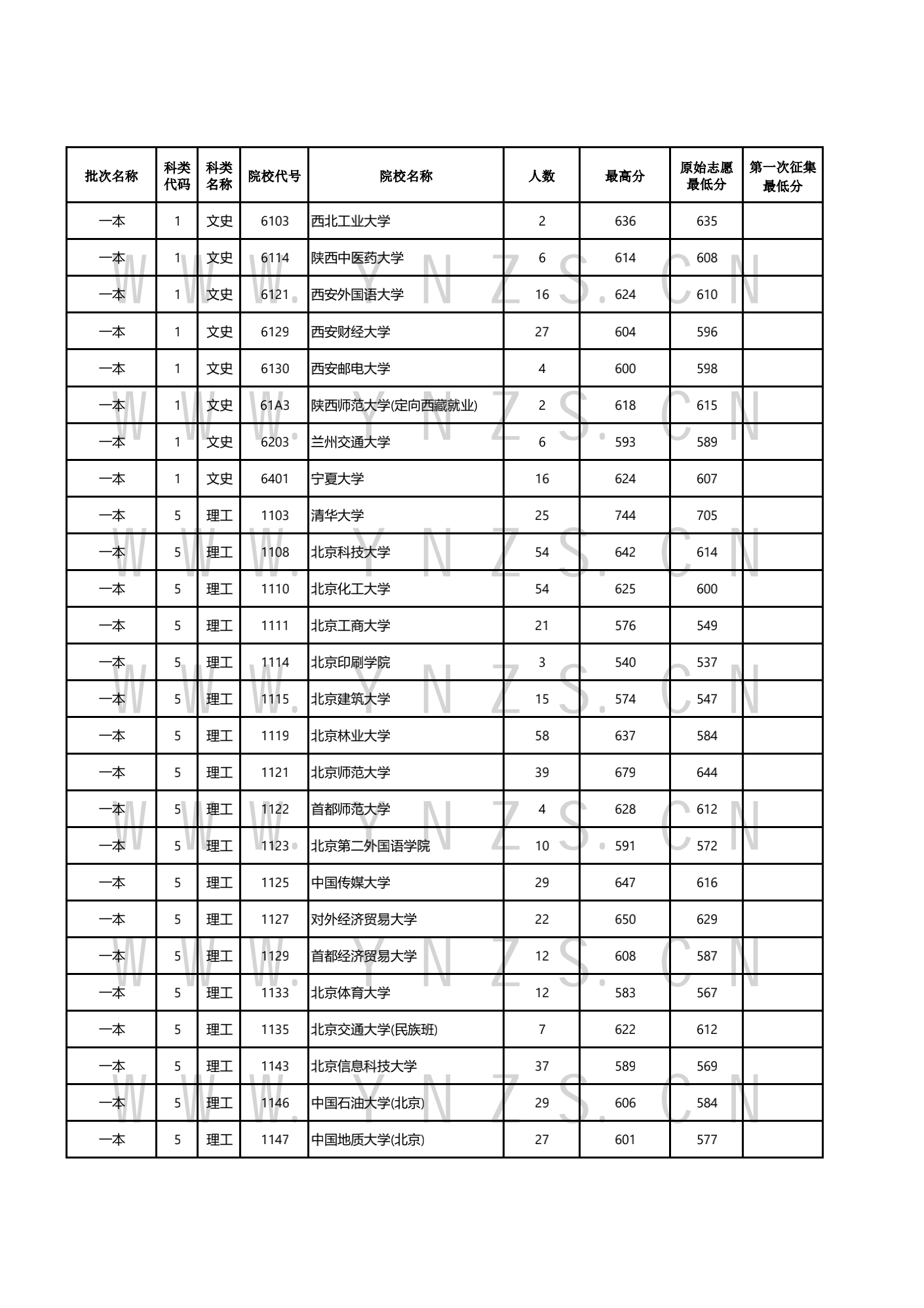 | 批次名称 | 科类代码 | 科类名称 | 院校代号 | 院校名称 | 人数 | 最高分 | 原始志愿最低分 | 第一次征集最低分 |
|---|---|---|---|---|---|---|---|---|
| 一本 | 1 | 文史 | 6103 | 西北工业大学 | 2 | 636 | 635 | |
| 一本 | 1 | 文史 | 6114 | 陕西中医药大学 | 6 | 614 | 608 | |
| 一本 | 1 | 文史 | 6121 | 西安外国语大学 | 16 | 624 | 610 | |
| 一本 | 1 | 文史 | 6129 | 西安财经大学 | 27 | 604 | 596 | |
| 一本 | 1 | 文史 | 6130 | 西安邮电大学 | 4 | 600 | 598 | |
| 一本 | 1 | 文史 | 61A3 | 陕西师范大学(定向西藏就业) | 2 | 618 | 615 | |
| 一本 | 1 | 文史 | 6203 | 兰州交通大学 | 6 | 593 | 589 | |
| 一本 | 1 | 文史 | 6401 | 宁夏大学 | 16 | 624 | 607 | |
| 一本 | 5 | 理工 | 1103 | 清华大学 | 25 | 744 | 705 | |
| 一本 | 5 | 理工 | 1108 | 北京科技大学 | 54 | 642 | 614 | |
| 一本 | 5 | 理工 | 1110 | 北京化工大学 | 54 | 625 | 600 | |
| 一本 | 5 | 理工 | 1111 | 北京工商大学 | 21 | 576 | 549 | |
| 一本 | 5 | 理工 | 1114 | 北京印刷学院 | 3 | 540 | 537 | |
| 一本 | 5 | 理工 | 1115 | 北京建筑大学 | 15 | 574 | 547 | |
| 一本 | 5 | 理工 | 1119 | 北京林业大学 | 58 | 637 | 584 | |
| 一本 | 5 | 理工 | 1121 | 北京师范大学 | 39 | 679 | 644 | |
| 一本 | 5 | 理工 | 1122 | 首都师范大学 | 4 | 628 | 612 | |
| 一本 | 5 | 理工 | 1123 | 北京第二外国语学院 | 10 | 591 | 572 | |
| 一本 | 5 | 理工 | 1125 | 中国传媒大学 | 29 | 647 | 616 | |
| 一本 | 5 | 理工 | 1127 | 对外经济贸易大学 | 22 | 650 | 629 | |
| 一本 | 5 | 理工 | 1129 | 首都经济贸易大学 | 12 | 608 | 587 | |
| 一本 | 5 | 理工 | 1133 | 北京体育大学 | 12 | 583 | 567 | |
| 一本 | 5 | 理工 | 1135 | 北京交通大学(民族班) | 7 | 622 | 612 | |
| 一本 | 5 | 理工 | 1143 | 北京信息科技大学 | 37 | 589 | 569 | |
| 一本 | 5 | 理工 | 1146 | 中国石油大学(北京) | 29 | 606 | 584 | |
| 一本 | 5 | 理工 | 1147 | 中国地质大学(北京) | 27 | 601 | 577 | |

WWW.YNZS.CN